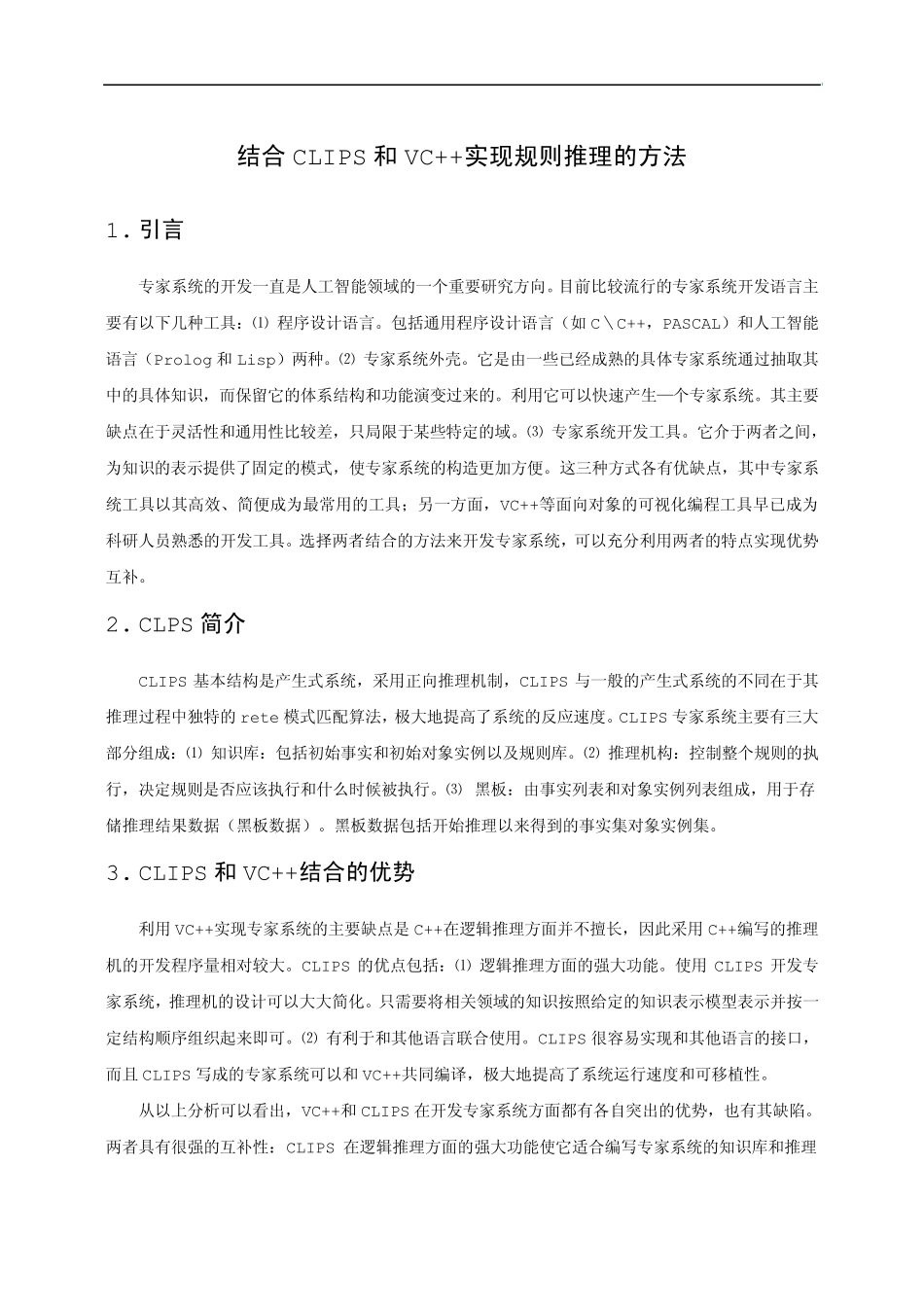 结合 CLIPS 和 VC++实现规则推理的方法

1．引言

专家系统的开发一直是人工智能领域的一个重要研究方向。目前比较流行的专家系统开发语言主要有以下几种工具：⑴ 程序设计语言。包括通用程序设计语言（如 C\C++，PASCAL）和人工智能语言（Prolog 和 Lisp）两种。⑵ 专家系统外壳。它是由一些已经成熟的具体专家系统通过抽取其中的具体知识，而保留它的体系结构和功能演变过来的。利用它可以快速产生—个专家系统。其主要缺点在于灵活性和通用性比较差，只局限于某些特定的域。⑶ 专家系统开发工具。它介于两者之间，为知识的表示提供了固定的模式，使专家系统的构造更加方便。这三种方式各有优缺点，其中专家系统工具以其高效、简便成为最常用的工具；另一方面，VC++等面向对象的可视化编程工具早已成为科研人员熟悉的开发工具。选择两者结合的方法来开发专家系统，可以充分利用两者的特点实现优势互补。

2．CLPS 简介

CLIPS 基本结构是产生式系统，采用正向推理机制，CLIPS 与一般的产生式系统的不同在于其推理过程中独特的 rete 模式匹配算法，极大地提高了系统的反应速度。CLIPS 专家系统主要有三大部分组成：⑴ 知识库：包括初始事实和初始对象实例以及规则库。⑵ 推理机构：控制整个规则的执行，决定规则是否应该执行和什么时候被执行。⑶ 黑板：由事实列表和对象实例列表组成，用于存储推理结果数据（黑板数据）。黑板数据包括开始推理以来得到的事实集对象实例集。

3．CLIPS 和 VC++结合的优势

利用 VC++实现专家系统的主要缺点是 C++在逻辑推理方面并不擅长，因此采用 C++编写的推理机的开发程序量相对较大。CLIPS 的优点包括：⑴ 逻辑推理方面的强大功能。使用 CLIPS 开发专家系统，推理机的设计可以大大简化。只需要将相关领域的知识按照给定的知识表示模型表示并按一定结构顺序组织起来即可。⑵ 有利于和其他语言联合使用。CLIPS 很容易实现和其他语言的接口，而且 CLIPS 写成的专家系统可以和 VC++共同编译，极大地提高了系统运行速度和可移植性。

从以上分析可以看出，VC++和 CLIPS 在开发专家系统方面都有各自突出的优势，也有其缺陷。两者具有很强的互补性：CLIPS 在逻辑推理方面的强大功能使它适合编写专家系统的知识库和推理